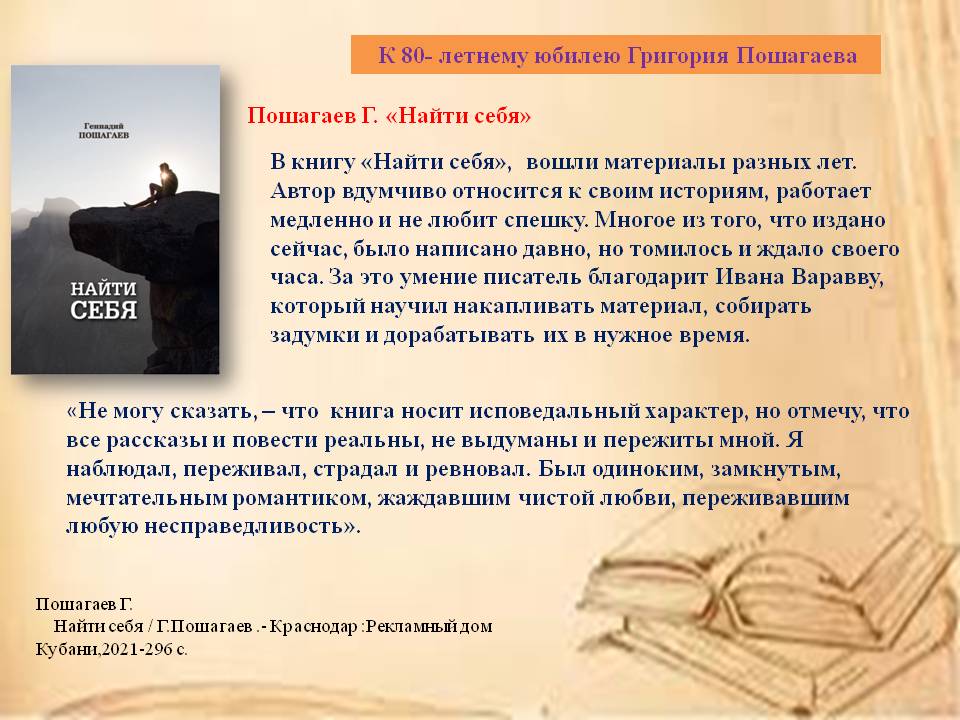 К 80- летнему юбилею Григория Пошагаева

Геннадий
ПОШАГАЕВ

НАЙТИ
СЕБЯ

Пошагаев Г. «Найти себя»

В книгу «Найти себя», вошли материалы разных лет. Автор вдумчиво относится к своим историям, работает медленно и не любит спешку. Многое из того, что издано сейчас, было написано давно, но томилось и ждало своего часа. За это умение писатель благодарит Ивана Варавву, который научил накапливать материал, собирать задумки и дорабатывать их в нужное время.

«Не могу сказать, – что книга носит исповедальный характер, но отмечу, что все рассказы и повести реальны, не выдуманы и пережиты мной. Я наблюдал, переживал, страдал и ревновал. Был одиноким, замкнутым, мечтательным романтиком, жаждавшим чистой любви, переживавшим любую несправедливость».

Пошагаев Г.
Найти себя / Г.Пошагаев .- Краснодар :Рекламный дом Кубани,2021-296 с.